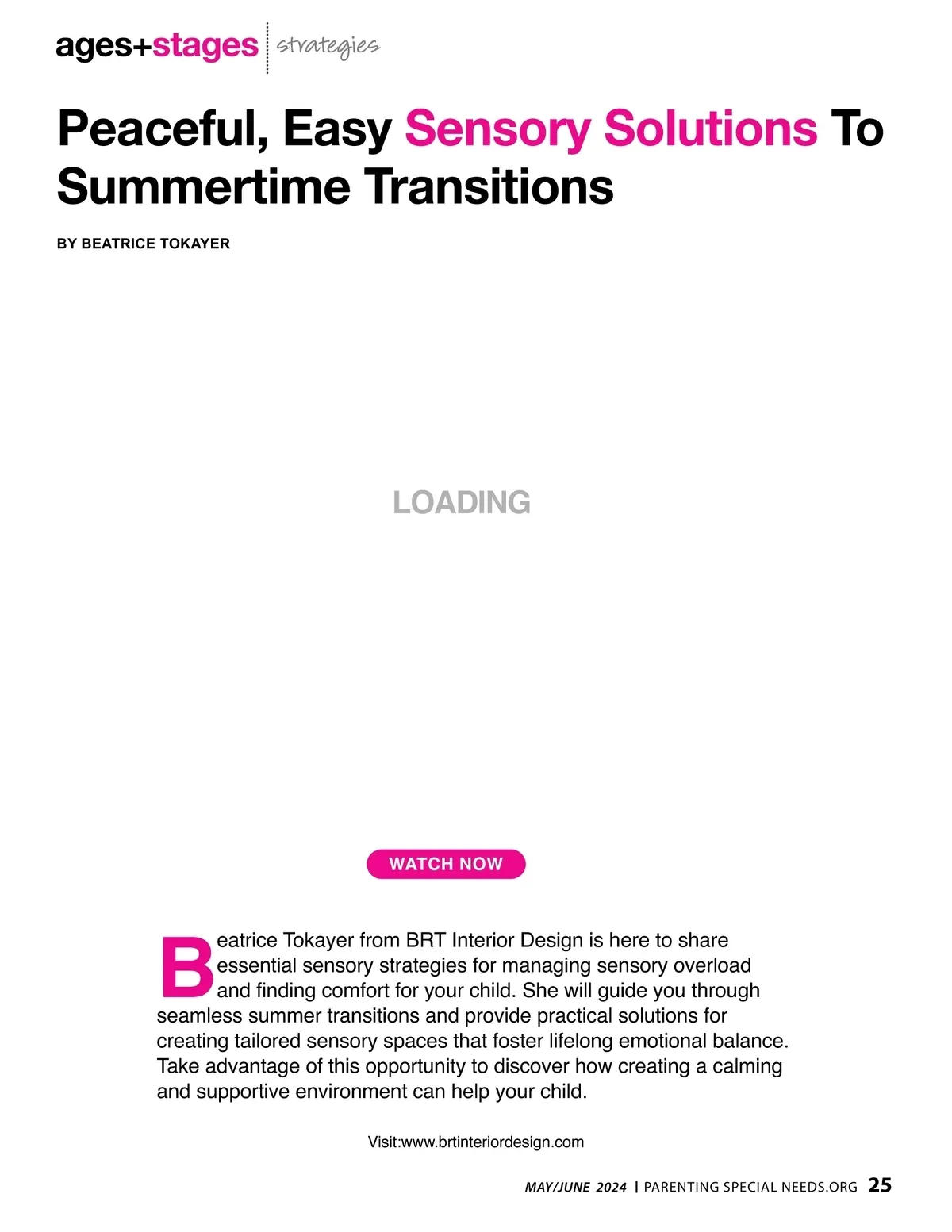 ages+stages strategies

Peaceful, Easy Sensory Solutions To Summertime Transitions

BY BEATRICE TOKAYER

LOADING

WATCH NOW

Beatrice Tokayer from BRT Interior Design is here to share essential sensory strategies for managing sensory overload and finding comfort for your child. She will guide you through seamless summer transitions and provide practical solutions for creating tailored sensory spaces that foster lifelong emotional balance. Take advantage of this opportunity to discover how creating a calming and supportive environment can help your child.

Visit:www.brtinteriordesign.com

MAY/JUNE 2024 | PARENTING SPECIAL NEEDS.ORG 25